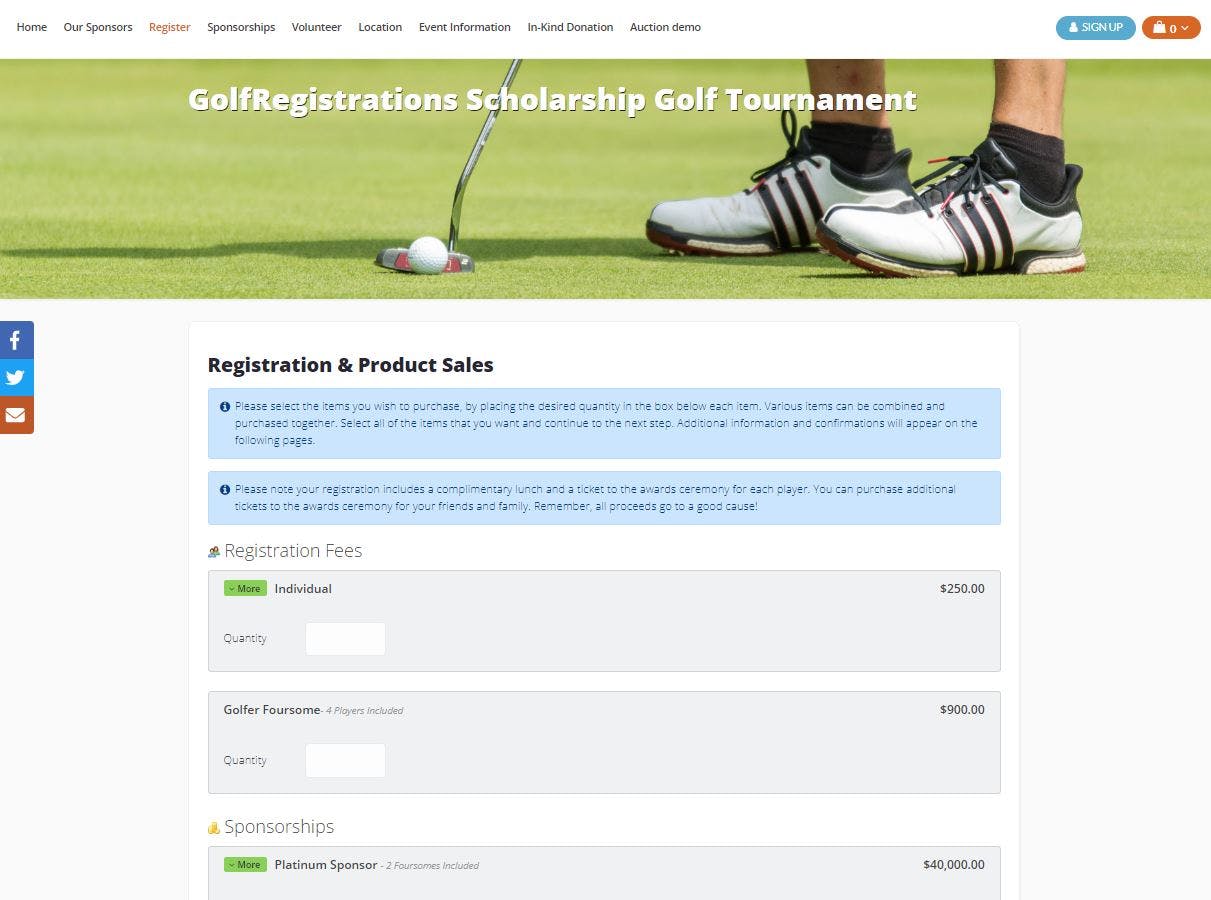 Home Our Sponsors Register Sponsorships Volunteer Location Event Information In-Kind Donation Auction demo

SIGN UP 0

GolfRegistrations Scholarship Golf Tournament

Registration & Product Sales

Please select the items you wish to purchase, by placing the desired quantity in the box below each item. Various items can be combined and purchased together. Select all of the items that you want and continue to the next step. Additional information and confirmations will appear on the following pages.

Please note your registration includes a complimentary lunch and a ticket to the awards ceremony for each player. You can purchase additional tickets to the awards ceremony for your friends and family. Remember, all proceeds go to a good cause!

Registration Fees

More Individual $250.00

Quantity

Golfer Foursome- 4 Players Included $900.00

Quantity

Sponsorships

More Platinum Sponsor - 2 Foursomes Included $40,000.00